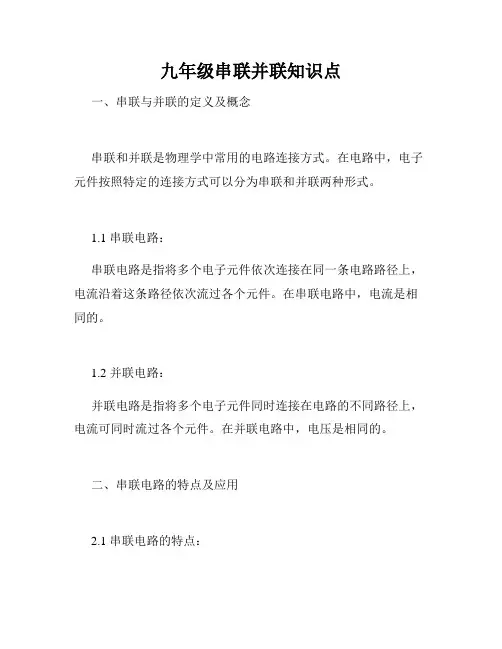 九年级串联并联知识点

一、串联与并联的定义及概念

串联和并联是物理学中常用的电路连接方式。在电路中，电子元件按照特定的连接方式可以分为串联和并联两种形式。

1.1 串联电路：

串联电路是指将多个电子元件依次连接在同一条电路路径上，电流沿着这条路径依次流过各个元件。在串联电路中，电流是相同的。

1.2 并联电路：

并联电路是指将多个电子元件同时连接在电路的不同路径上，电流可同时流过各个元件。在并联电路中，电压是相同的。

二、串联电路的特点及应用

2.1 串联电路的特点：